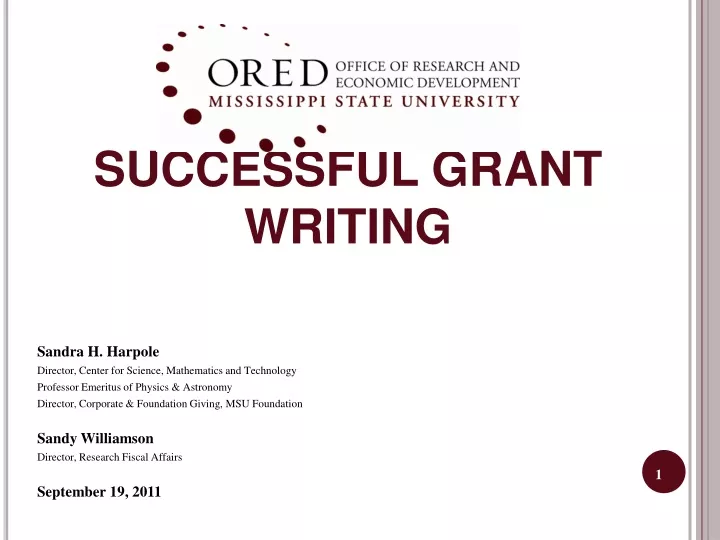 ORED OFFICE OF RESEARCH AND ECONOMIC DEVELOPMENT
MISSISSIPPI STATE UNIVERSITY

SUCCESSFUL GRANT WRITING

Sandra H. Harpole
Director, Center for Science, Mathematics and Technology
Professor Emeritus of Physics & Astronomy
Director, Corporate & Foundation Giving, MSU Foundation

Sandy Williamson
Director, Research Fiscal Affairs

September 19, 2011

1